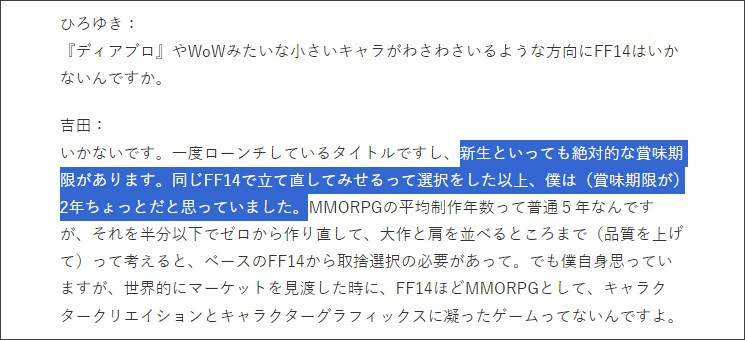 ひろゆき：
『ディアブロ』やWoWみたいな小さいキャラがわさわさいるような方向にFF14はいかないんですか。

吉田：
いかないです。一度ローンチしているタイトルですし、新生といっても絶対的な賞味期限があります。同じFF14で立て直してみせるって選択をした以上、僕は（賞味期限が）2年ちょっとだと思っていました。MMORPGの平均制作年数って普通５年なんですが、それを半分以下でゼロから作り直して、大作と肩を並べるところまで（品質を上げて）って考えると、ベースのFF14から取捨選択の必要があって。でも僕自身思っていますが、世界的にマーケットを見渡した時に、FF14ほどMMORPGとして、キャラクタークリエイションとキャラクターグラフィックスに凝ったゲームってないんですよ。